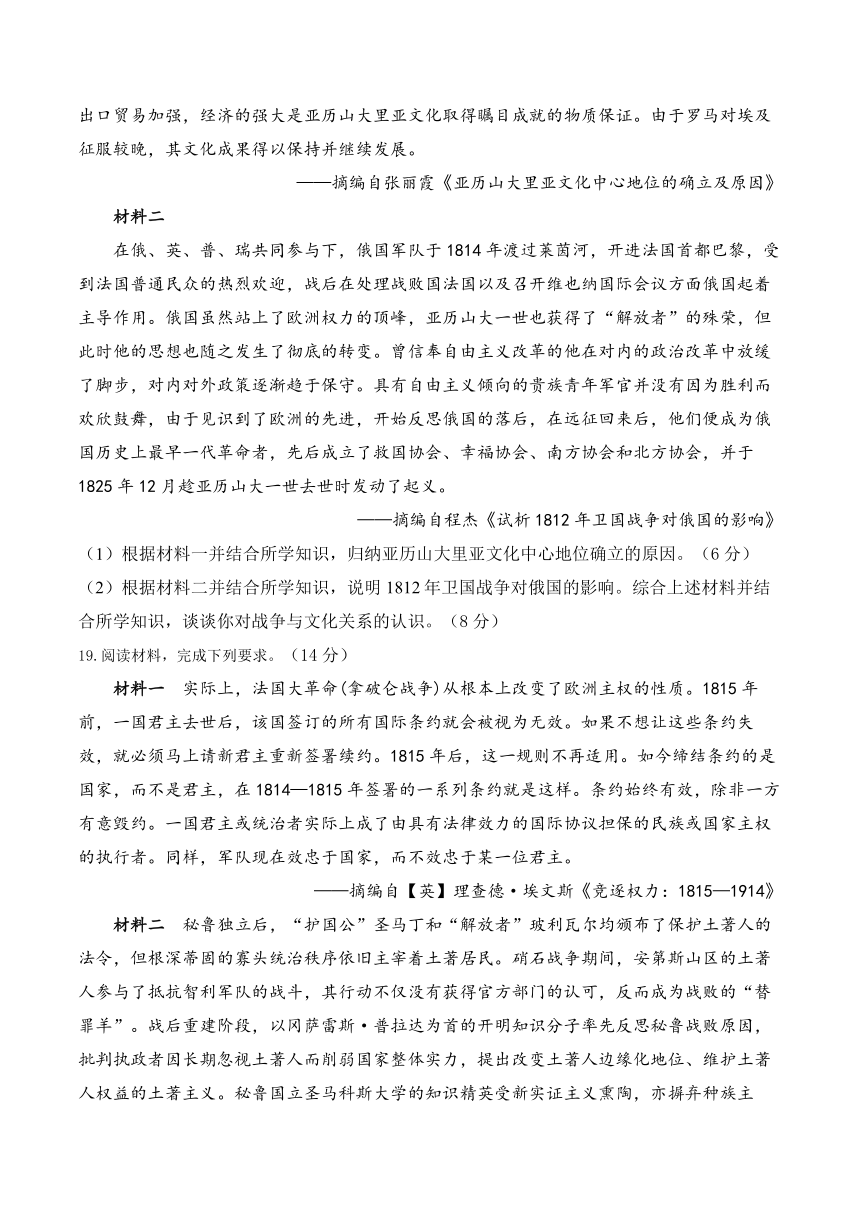 出口贸易加强，经济的强大是亚历山大里亚文化取得瞩目成就的物质保证。由于罗马对埃及征服较晚，其文化成果得以保持并继续发展。

——摘编自张丽霞《亚历山大里亚文化中心地位的确立及原因》

材料二

在俄、英、普、瑞共同参与下，俄国军队于1814年渡过莱茵河，开进法国首都巴黎，受到法国普通民众的热烈欢迎，战后在处理战败国法国以及召开维也纳国际会议方面俄国起着主导作用。俄国虽然站上了欧洲权力的顶峰，亚历山大一世也获得了“解放者”的殊荣，但此时他的思想也随之发生了彻底的转变。曾信奉自由主义改革的他在对内的政治改革中放缓了脚步，对内对外政策逐渐趋于保守。具有自由主义倾向的贵族青年军官并没有因为胜利而欢欣鼓舞，由于见识到了欧洲的先进，开始反思俄国的落后，在远征回来后，他们便成为俄国历史上最早一代革命者，先后成立了救国协会、幸福协会、南方协会和北方协会，并于1825年12月趁亚历山大一世去世时发动了起义。

——摘编自程杰《试析1812年卫国战争对俄国的影响》

（1）根据材料一并结合所学知识，归纳亚历山大里亚文化中心地位确立的原因。（6分）

（2）根据材料二并结合所学知识，说明1812年卫国战争对俄国的影响。综合上述材料并结合所学知识，谈谈你对战争与文化关系的认识。（8分）

19.阅读材料，完成下列要求。（14分）

材料一　实际上，法国大革命(拿破仑战争)从根本上改变了欧洲主权的性质。1815年前，一国君主去世后，该国签订的所有国际条约就会被视为无效。如果不想让这些条约失效，就必须马上请新君主重新签署续约。1815年后，这一规则不再适用。如今缔结条约的是国家，而不是君主，在1814—1815年签署的一系列条约就是这样。条约始终有效，除非一方有意毁约。一国君主或统治者实际上成了由具有法律效力的国际协议担保的民族或国家主权的执行者。同样，军队现在效忠于国家，而不效忠于某一位君主。

——摘编自【英】理查德·埃文斯《竞逐权力：1815—1914》

材料二　秘鲁独立后，“护国公”圣马丁和“解放者”玻利瓦尔均颁布了保护土著人的法令，但根深蒂固的寡头统治秩序依旧主宰着土著居民。硝石战争期间，安第斯山区的土著人参与了抵抗智利军队的战斗，其行动不仅没有获得官方部门的认可，反而成为战败的“替罪羊”。战后重建阶段，以冈萨雷斯·普拉达为首的开明知识分子率先反思秘鲁战败原因，批判执政者因长期忽视土著人而削弱国家整体实力，提出改变土著人边缘化地位、维护土著人权益的土著主义。秘鲁国立圣马科斯大学的知识精英受新实证主义熏陶，亦摒弃种族主